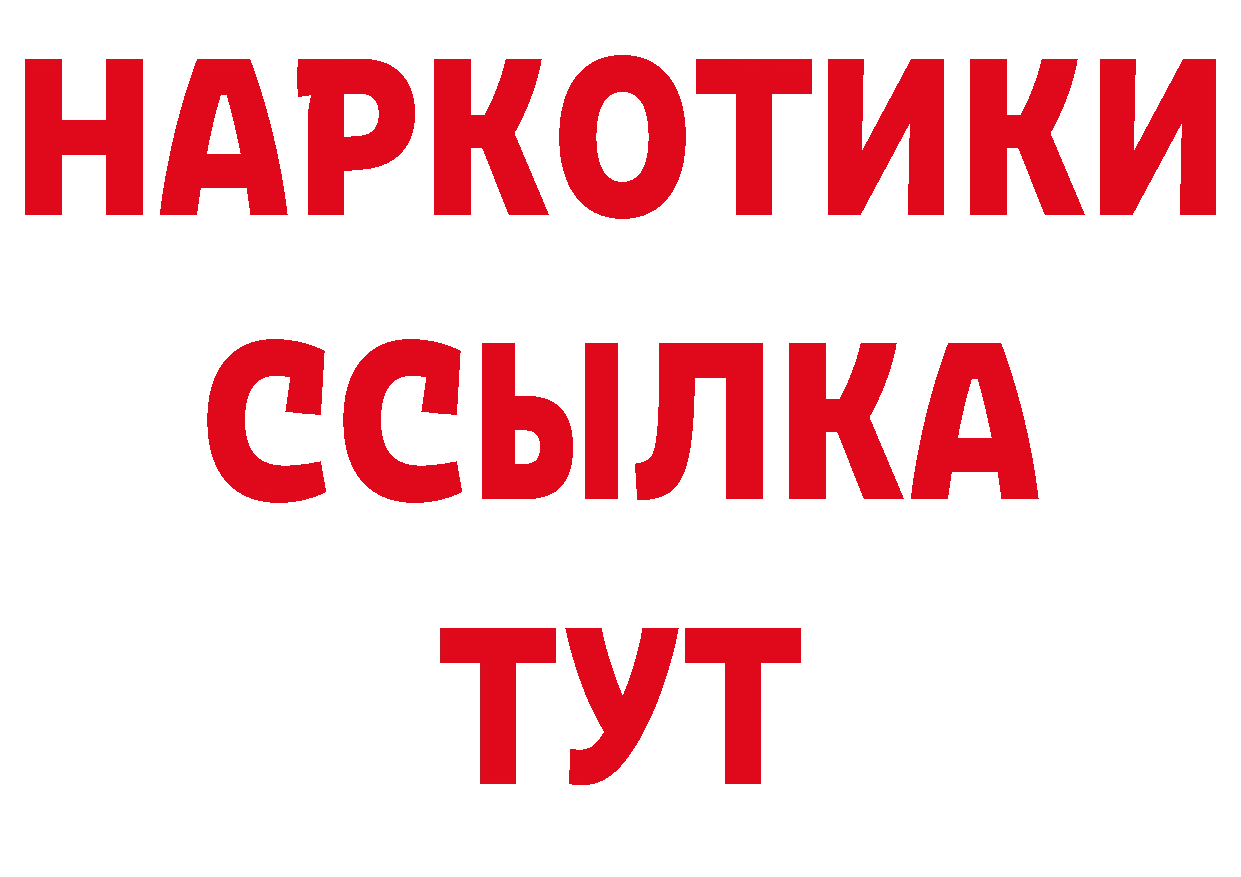 НАРКОТИКИ
ССЫЛКА
ТУТ